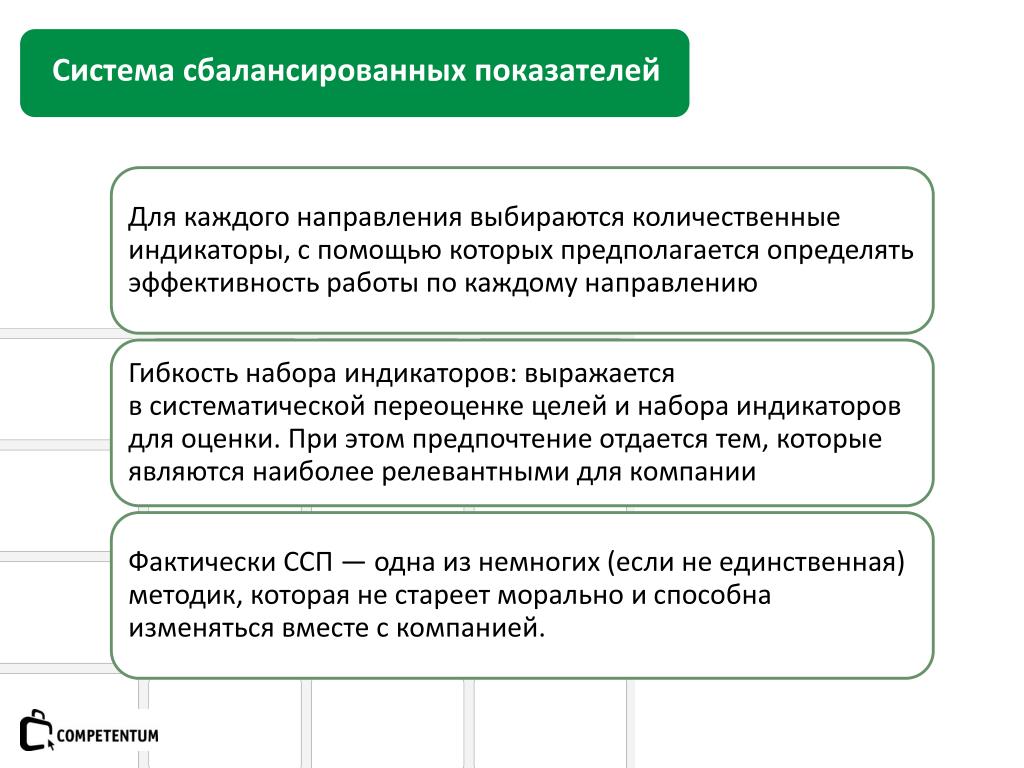 Система сбалансированных показателей

Для каждого направления выбираются количественные индикаторы, с помощью которых предполагается определять эффективность работы по каждому направлению

Гибкость набора индикаторов: выражается в систематической переоценке целей и набора индикаторов для оценки. При этом предпочтение отдается тем, которые являются наиболее релевантными для компании

Фактически ССП — одна из немногих (если не единственная) методик, которая не стареет морально и способна изменяться вместе с компанией.

COMPETENTUM